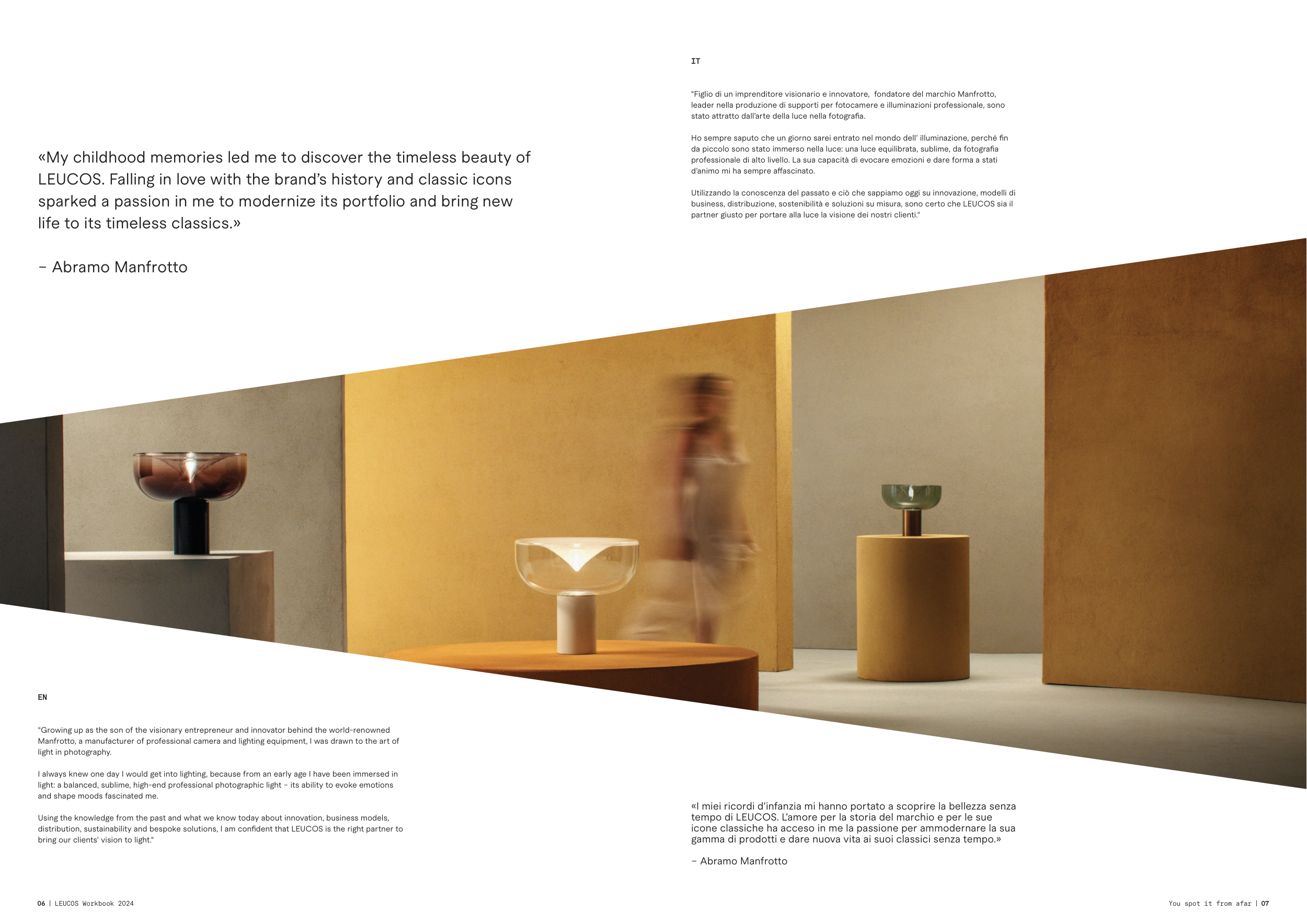 «My childhood memories led me to discover the timeless beauty of LEUCOS. Falling in love with the brand's history and classic icons sparked a passion in me to modernize its portfolio and bring new life to its timeless classics.»

– Abramo Manfrotto

EN

"Growing up as the son of the visionary entrepreneur and innovator behind the world-renowned Manfrotto, a manufacturer of professional camera and lighting equipment, I was drawn to the art of light in photography.

I always knew one day I would get into lighting, because from an early age I have been immersed in light: a balanced, sublime, high-end professional photographic light – its ability to evoke emotions and shape moods fascinated me.

Using the knowledge from the past and what we know today about innovation, business models, distribution, sustainability and bespoke solutions, I am confident that LEUCOS is the right partner to bring our clients' vision to light."

06 | LEUCOS Workbook 2024

IT

"Figlio di un imprenditore visionario e innovatore, fondatore del marchio Manfrotto, leader nella produzione di supporti per fotocamere e illuminazioni professionale, sono stato attratto dall'arte della luce nella fotografia.

Ho sempre saputo che un giorno sarei entrato nel mondo dell' illuminazione, perché fin da piccolo sono stato immerso nella luce: una luce equilibrata, sublime, da fotografia professionale di alto livello. La sua capacità di evocare emozioni e dare forma a stati d'animo mi ha sempre affascinato.

Utilizzando la conoscenza del passato e ciò che sappiamo oggi su innovazione, modelli di business, distribuzione, sostenibilità e soluzioni su misura, sono certo che LEUCOS sia il partner giusto per portare alla luce la visione dei nostri clienti."

«I miei ricordi d'infanzia mi hanno portato a scoprire la bellezza senza tempo di LEUCOS. L'amore per la storia del marchio e per le sue icone classiche ha acceso in me la passione per ammodernare la sua gamma di prodotti e dare nuova vita ai suoi classici senza tempo.»

– Abramo Manfrotto

You spot it from afar | 07